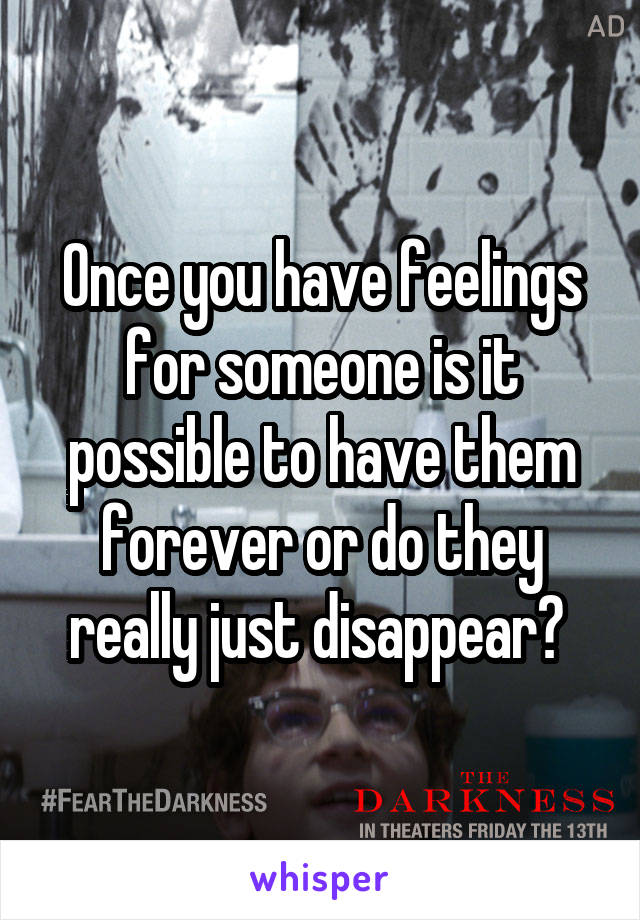 AD

Once you have feelings for someone is it possible to have them forever or do they really just disappear?

#FEARTHEDARKNESS

THE DARKNESS
IN THEATERS FRIDAY THE 13TH

whisper